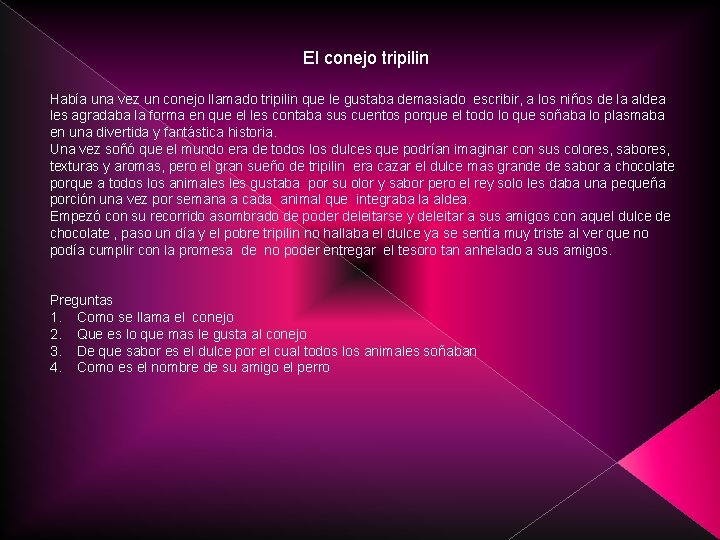 El conejo tripilin

Había una vez un conejo llamado tripilin que le gustaba demasiado escribir, a los niños de la aldea les agradaba la forma en que el les contaba sus cuentos porque el todo lo que soñaba lo plasmaba en una divertida y fantástica historia.
Una vez soñó que el mundo era de todos los dulces que podrían imaginar con sus colores, sabores, texturas y aromas, pero el gran sueño de tripilin era cazar el dulce mas grande de sabor a chocolate porque a todos los animales les gustaba por su olor y sabor pero el rey solo les daba una pequeña porción una vez por semana a cada animal que integraba la aldea.
Empezó con su recorrido asombrado de poder deleitarse y deleitar a sus amigos con aquel dulce de chocolate , paso un día y el pobre tripilin no hallaba el dulce ya se sentía muy triste al ver que no podía cumplir con la promesa de no poder entregar el tesoro tan anhelado a sus amigos.

Preguntas
1. Como se llama el conejo
2. Que es lo que mas le gusta al conejo
3. De que sabor es el dulce por el cual todos los animales soñaban
4. Como es el nombre de su amigo el perro